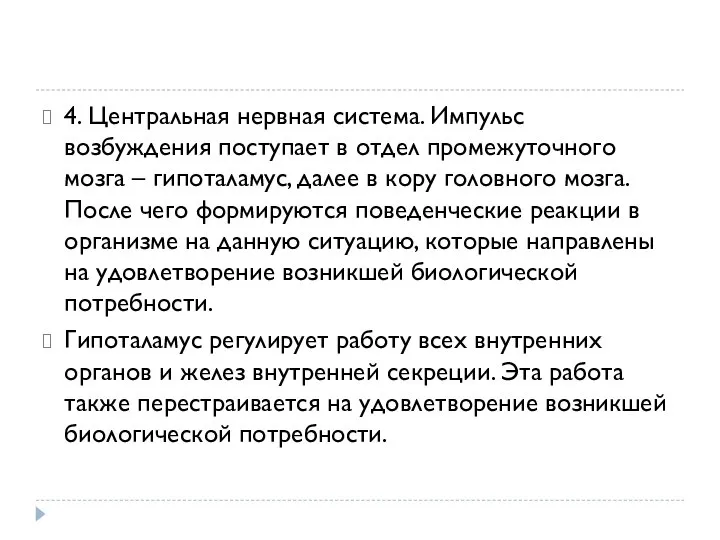 4. Центральная нервная система. Импульс возбуждения поступает в отдел промежуточного мозга – гипоталамус, далее в кору головного мозга. После чего формируются поведенческие реакции в организме на данную ситуацию, которые направлены на удовлетворение возникшей биологической потребности.

Гипоталамус регулирует работу всех внутренних органов и желез внутренней секреции. Эта работа также перестраивается на удовлетворение возникшей биологической потребности.